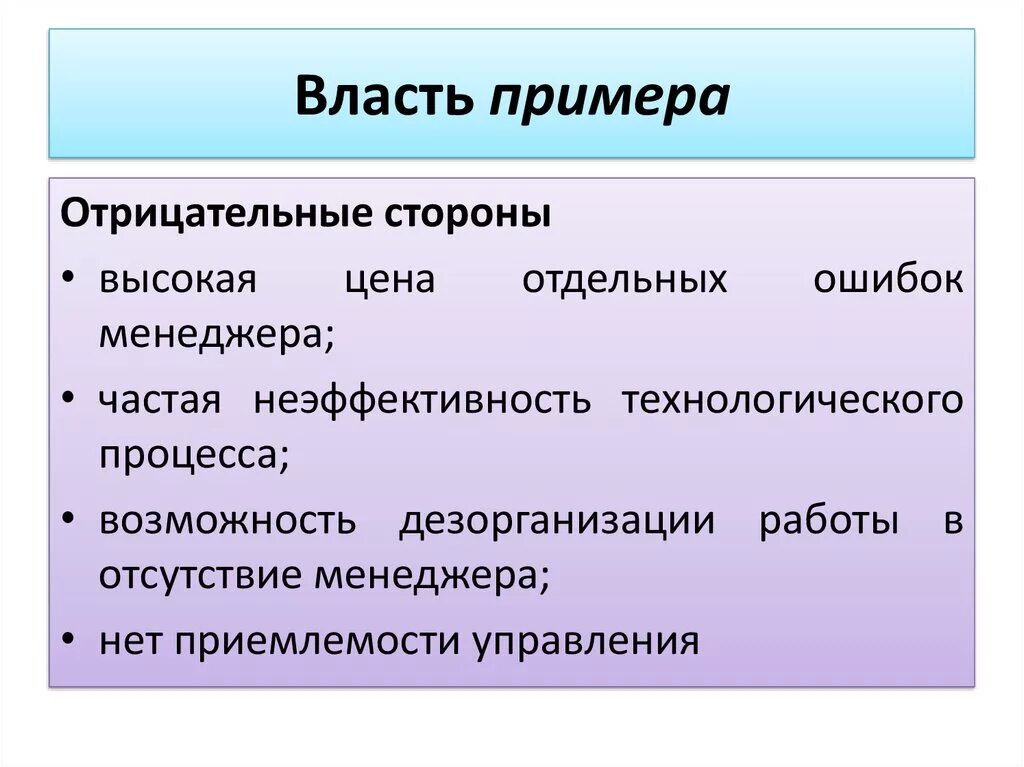 Власть примера

Отрицательные стороны

• высокая цена отдельных ошибок менеджера;

• частая неэффективность технологического процесса;

• возможность дезорганизации работы в отсутствие менеджера;

• нет приемлемости управления